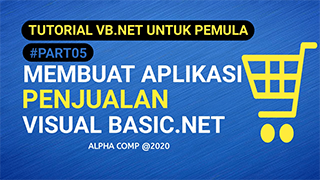 TUTORIAL VB.NET UNTUK PEMULA

#PART05

MEMBUAT APLIKASI
PENJUALAN
VISUAL BASIC.NET

ALPHA COMP @2020